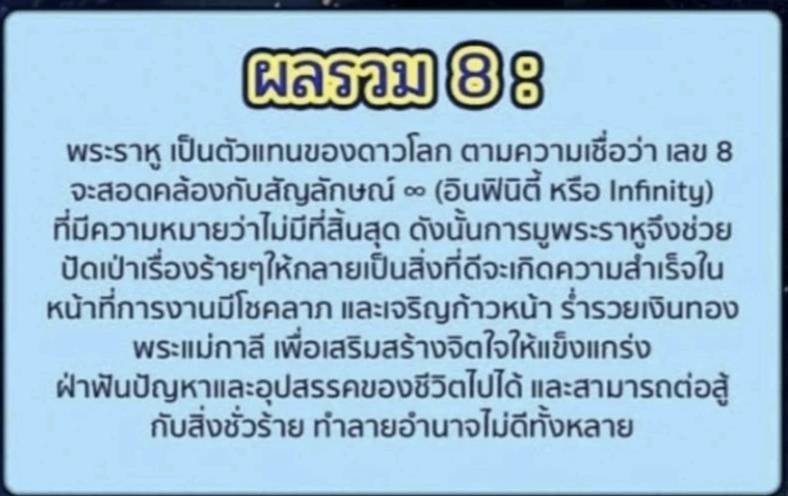 ผลรวม 8 :

พระราหู เป็นตัวแทนของดาวโลก ตามความเชื่อว่า เลข 8 จะสอดคล้องกับสัญลักษณ์ ∞ (อินฟินิตี้ หรือ Infinity) ที่มีความหมายว่าไม่มีที่สิ้นสุด ดังนั้นการมูพระราหูจึงช่วยปัดเป่าเรื่องร้ายๆให้กลายเป็นสิ่งที่ดีจะเกิดความสำเร็จในหน้าที่การงานมีโชคลาภ และเจริญก้าวหน้า ร่ำรวยเงินทอง พระแม่กาลี เพื่อเสริมสร้างจิตใจให้แข็งแกร่ง ฝ่าฟันปัญหาและอุปสรรคของชีวิตไปได้ และสามารถต่อสู้กับสิ่งชั่วร้าย ทำลายอำนาจไม่ดีทั้งหลาย